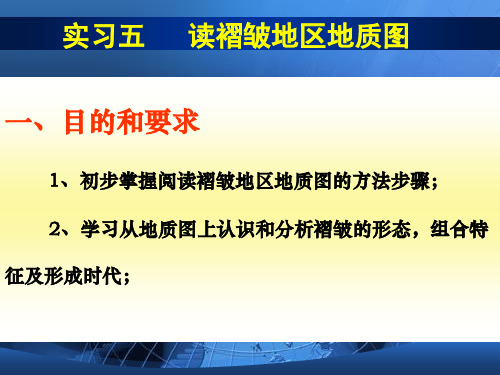 实习五　读褶皱地区地质图

一、目的和要求

1、初步掌握阅读褶皱地区地质图的方法步骤；

2、学习从地质图上认识和分析褶皱的形态，组合特征及形成时代；